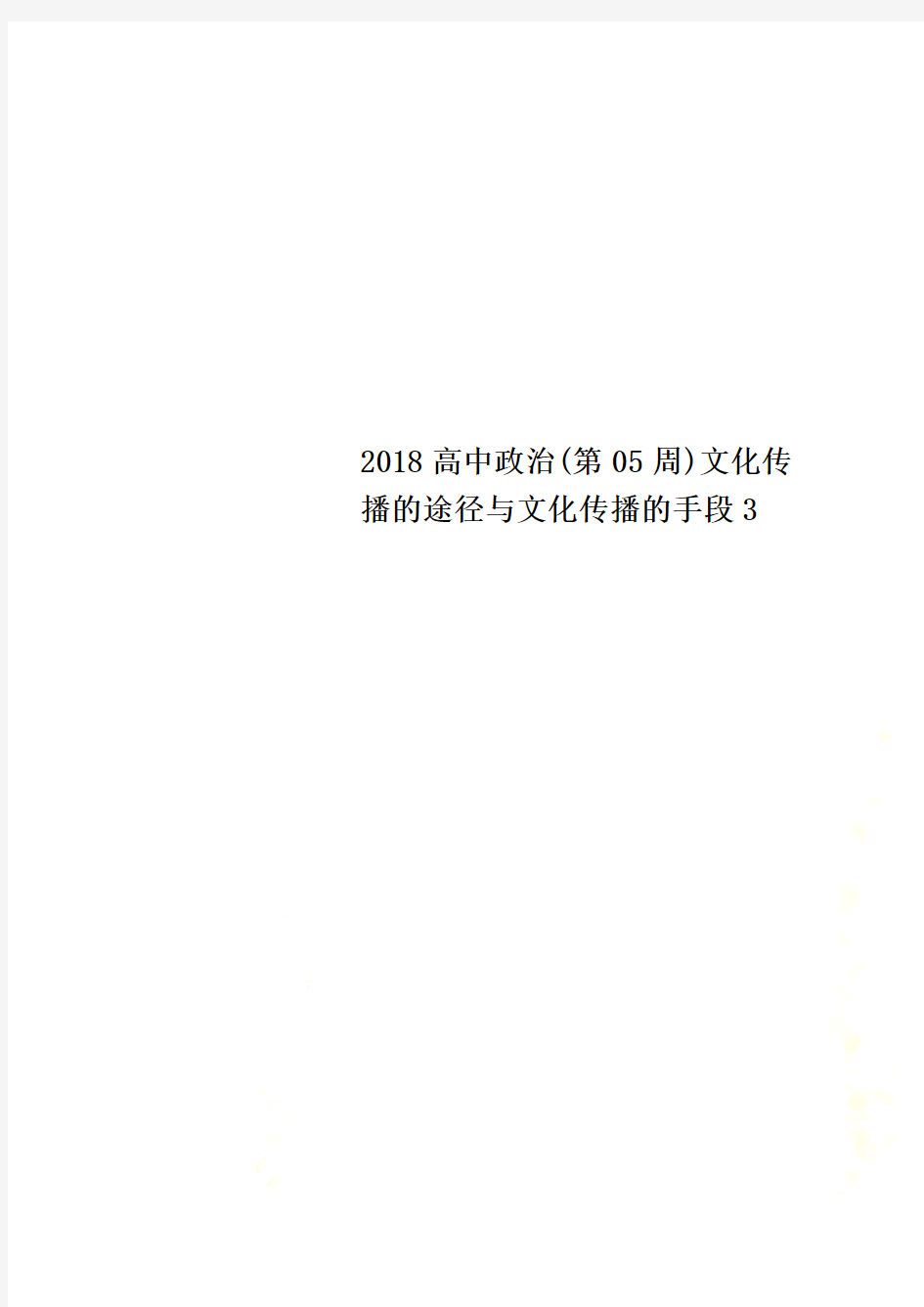 2018高中政治(第05周)文化传播的途径与文化传播的手段3